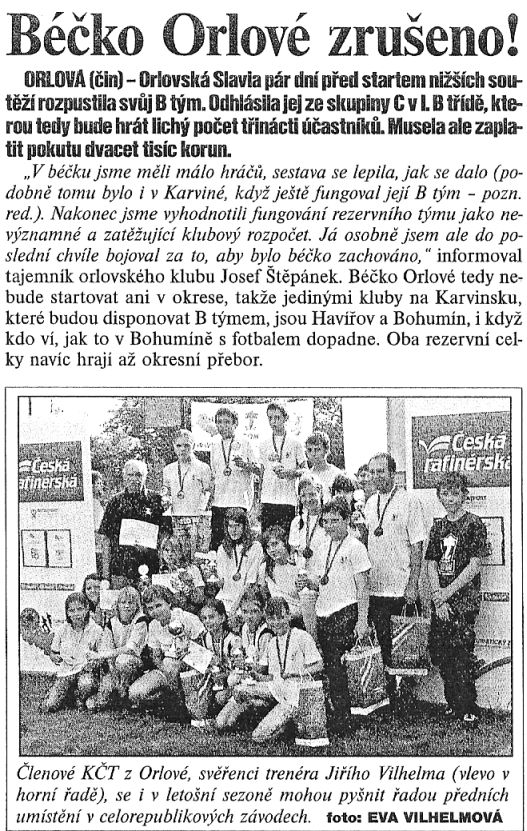 Béčko Orlové zrušeno!

ORLOVÁ (čin) – Orlovská Slavia pár dní před startem nižších soutěží rozpustila svůj B tým. Odhlásila jej ze skupiny C v I. B třídě, kterou tedy bude hrát lichý počet třinácti účastníků. Musela ale zaplatit pokutu dvacet tisíc korun.

„V béčku jsme měli málo hráčů, sestava se lepila, jak se dalo (podobně tomu bylo i v Karviné, když ještě fungoval její B tým – pozn. red.). Nakonec jsme vyhodnotili fungování rezervního týmu jako nevýznamné a zatěžující klubový rozpočet. Já osobně jsem ale do poslední chvíle bojoval za to, aby bylo béčko zachováno," informoval tajemník orlovského klubu Josef Štěpánek. Béčko Orlové tedy nebude startovat ani v okrese, takže jedinými kluby na Karvinsku, které budou disponovat B týmem, jsou Havířov a Bohumín, i když kdo ví, jak to v Bohumíně s fotbalem dopadne. Oba rezervní celky navíc hrají až okresní přebor.

Česká rafinérská

Česká rafinérská

Členové KČT z Orlové, svěřenci trenéra Jiřího Vilhelma (vlevo v horní řadě), se i v letošní sezoně mohou pyšnit řadou předních umístění v celorepublikových závodech. foto: EVA VILHELMOVÁ